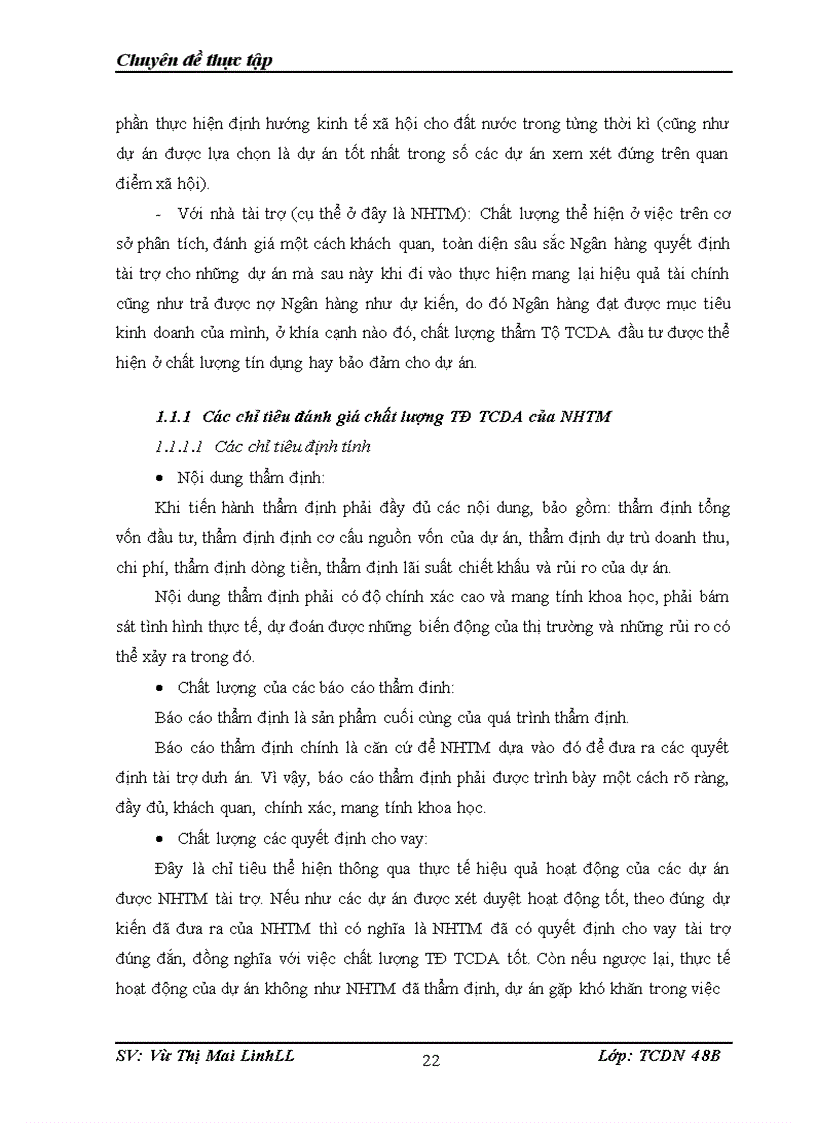 Chuyên đề thực tập

phần thực hiện định hướng kinh tế xã hội cho đất nước trong từng thời kì (cũng như dự án được lựa chọn là dự án tốt nhất trong số các dự án xem xét đứng trên quan điểm xã hội).

- Với nhà tài trợ (cụ thể ở đây là NHTM): Chất lượng thể hiện ở việc trên cơ sở phân tích, đánh giá một cách khách quan, toàn diện sâu sắc Ngân hàng quyết định tài trợ cho những dự án mà sau này khi đi vào thực hiện mang lại hiệu quả tài chính cũng như trả được nợ Ngân hàng như dự kiến, do đó Ngân hàng đạt được mục tiêu kinh doanh của mình, ở khía cạnh nào đó, chất lượng thẩm Tộ TCDA đầu tư được thể hiện ở chất lượng tín dụng hay bảo đảm cho dự án.

1.1.1 Các chỉ tiêu đánh giá chất lượng TĐ TCDA của NHTM

1.1.1.1 Các chỉ tiêu định tính

• Nội dung thẩm định:

Khi tiến hành thẩm định phải đầy đủ các nội dung, bảo gồm: thẩm định tổng vốn đầu tư, thẩm định định cơ cấu nguồn vốn của dự án, thẩm định dự trù doanh thu, chi phí, thẩm định dòng tiền, thẩm định lãi suất chiết khấu và rủi ro của dự án.

Nội dung thẩm định phải có độ chính xác cao và mang tính khoa học, phải bám sát tình hình thực tế, dự đoán được những biến động của thị trường và những rủi ro có thể xảy ra trong đó.

• Chất lượng của các báo cáo thẩm định:

Báo cáo thẩm định là sản phẩm cuối cùng của quá trình thẩm định.

Báo cáo thẩm định chính là căn cứ để NHTM dựa vào đó để đưa ra các quyết định tài trợ dưh án. Vì vậy, báo cáo thẩm định phải được trình bày một cách rõ ràng, đầy đủ, khách quan, chính xác, mang tính khoa học.

• Chất lượng các quyết định cho vay:

Đây là chỉ tiêu thể hiện thông qua thực tế hiệu quả hoạt động của các dự án được NHTM tài trợ. Nếu như các dự án được xét duyệt hoạt động tốt, theo đúng dự kiến đã đưa ra của NHTM thì có nghĩa là NHTM đã có quyết định cho vay tài trợ đúng đắn, đồng nghĩa với việc chất lượng TĐ TCDA tốt. Còn nếu ngược lại, thực tế hoạt động của dự án không như NHTM đã thẩm định, dự án gặp khó khăn trong việc

SV: Vũ Thị Mai LinhLL 22 Lớp: TCDN 48B